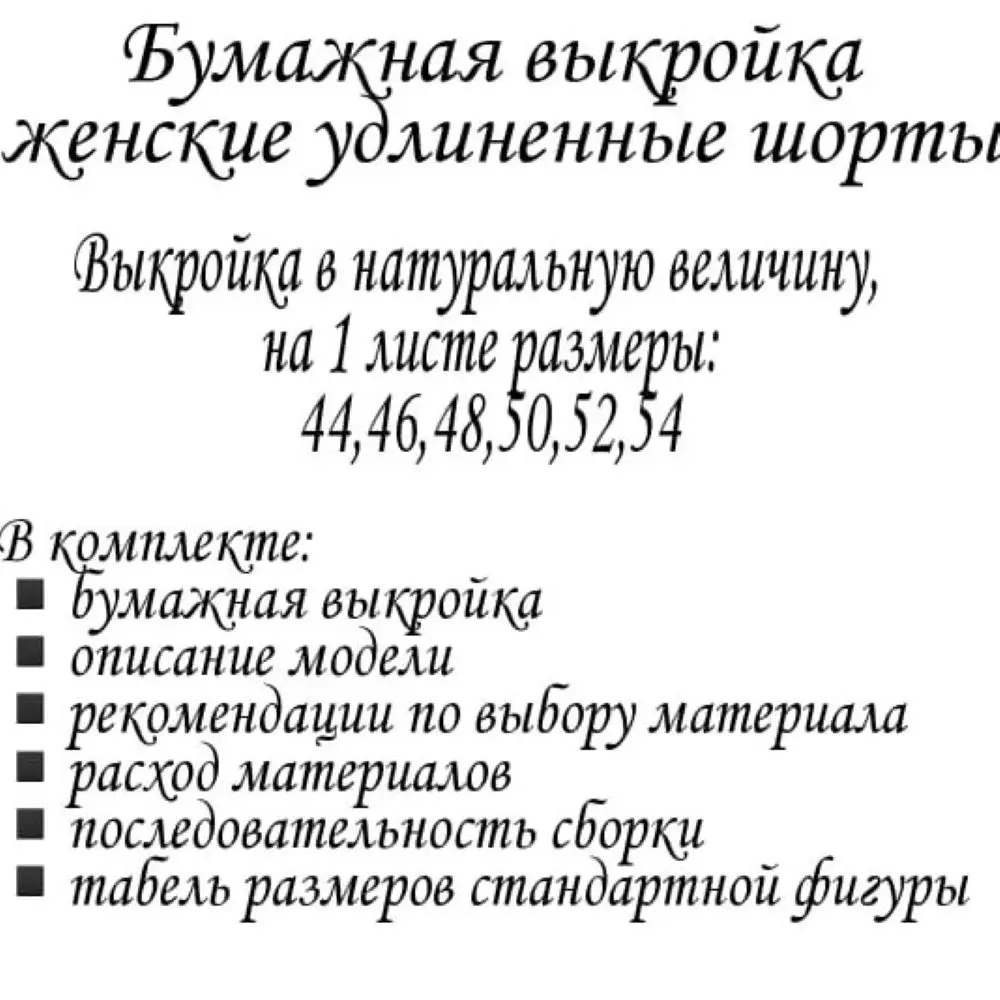 Бумажная выкройка
женские удлиненные шорты

Выкройка в натуральную величину,
на 1 листе размеры:
44,46,48,50,52,54

В комплекте:
• бумажная выкройка
• описание модели
• рекомендации по выбору материала
• расход материалов
• последовательность сборки
• табель размеров стандартной фигуры